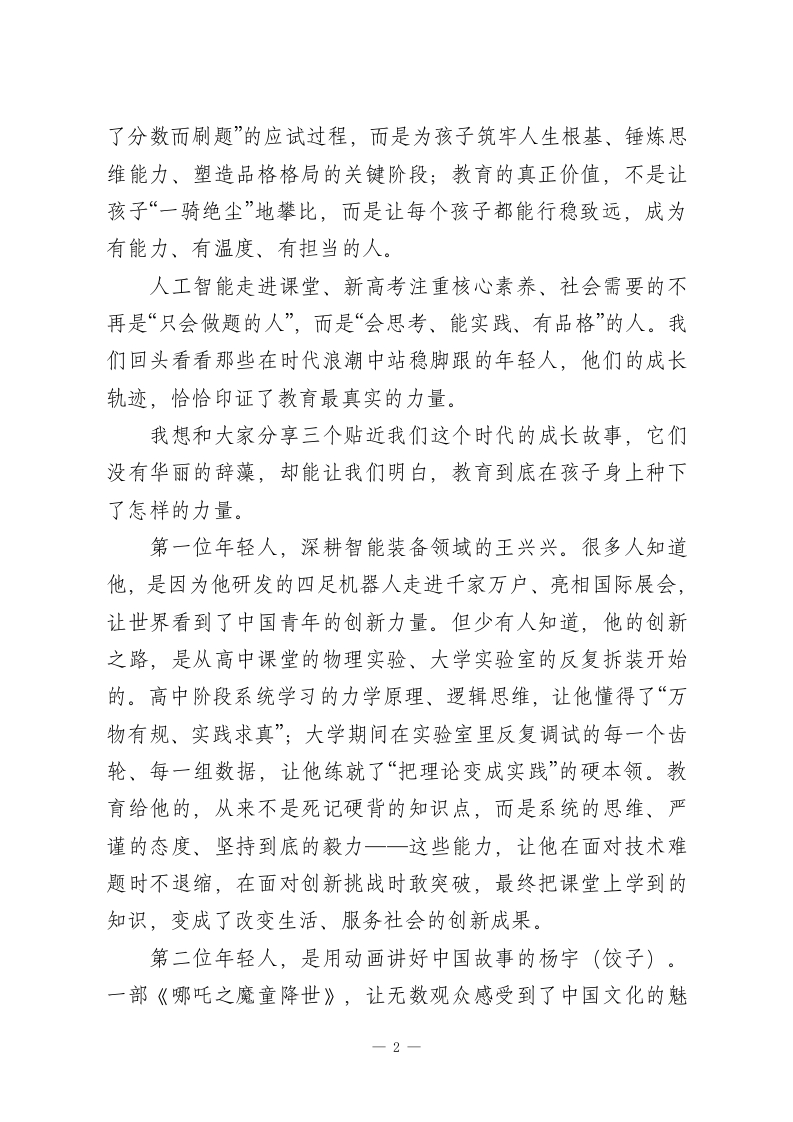 了分数而刷题”的应试过程，而是为孩子筑牢人生根基、锤炼思维能力、塑造品格格局的关键阶段；教育的真正价值，不是让孩子“一骑绝尘”地攀比，而是让每个孩子都能行稳致远，成为有能力、有温度、有担当的人。

人工智能走进课堂、新高考注重核心素养、社会需要的不再是“只会做题的人”，而是“会思考、能实践、有品格”的人。我们回头看看那些在时代浪潮中站稳脚跟的年轻人，他们的成长轨迹，恰恰印证了教育最真实的力量。

我想和大家分享三个贴近我们这个时代的成长故事，它们没有华丽的辞藻，却能让我们明白，教育到底在孩子身上种下了怎样的力量。

第一位年轻人，深耕智能装备领域的王兴兴。很多人知道他，是因为他研发的四足机器人走进千家万户、亮相国际展会，让世界看到了中国青年的创新力量。但少有人知道，他的创新之路，是从高中课堂的物理实验、大学实验室的反复拆装开始的。高中阶段系统学习的力学原理、逻辑思维，让他懂得了“万物有规、实践求真”；大学期间在实验室里反复调试的每一个齿轮、每一组数据，让他练就了“把理论变成实践”的硬本领。教育给他的，从来不是死记硬背的知识点，而是系统的思维、严谨的态度、坚持到底的毅力——这些能力，让他在面对技术难题时不退缩，在面对创新挑战时敢突破，最终把课堂上学到的知识，变成了改变生活、服务社会的创新成果。

第二位年轻人，是用动画讲好中国故事的杨宇（饺子）。一部《哪吒之魔童降世》，让无数观众感受到了中国文化的魅

— 2 —